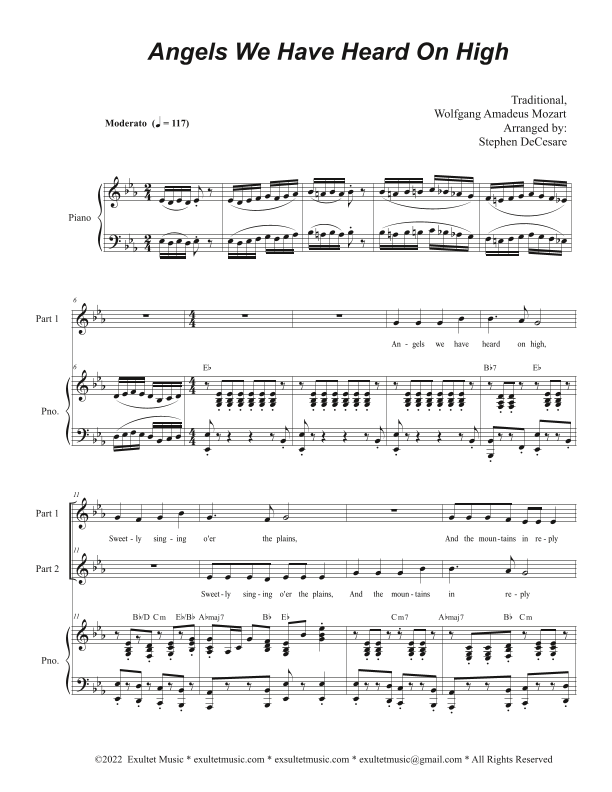 Angels We Have Heard On High

Traditional,
Wolfgang Amadeus Mozart
Arranged by:
Stephen DeCesare

Moderato (♩ = 117)

Piano

6

Part 1

An - gels we have heard on high,

6

E♭

B♭7 E♭

Pno.

11

Part 1

Sweet - ly sing - ing o'er the plains, And the moun - tains in re - ply

11

Part 2

Sweet - ly sing - ing o'er the plains, And the moun - tains in re - ply

11

B♭/D Cm E♭/B♭ A♭maj7 B♭ E♭ Cm7 A♭maj7 B♭ Cm

Pno.

©2022 Exultet Music * exultetmusic.com * exsultetmusic.com * exultetmusic@gmail.com * All Rights Reserved